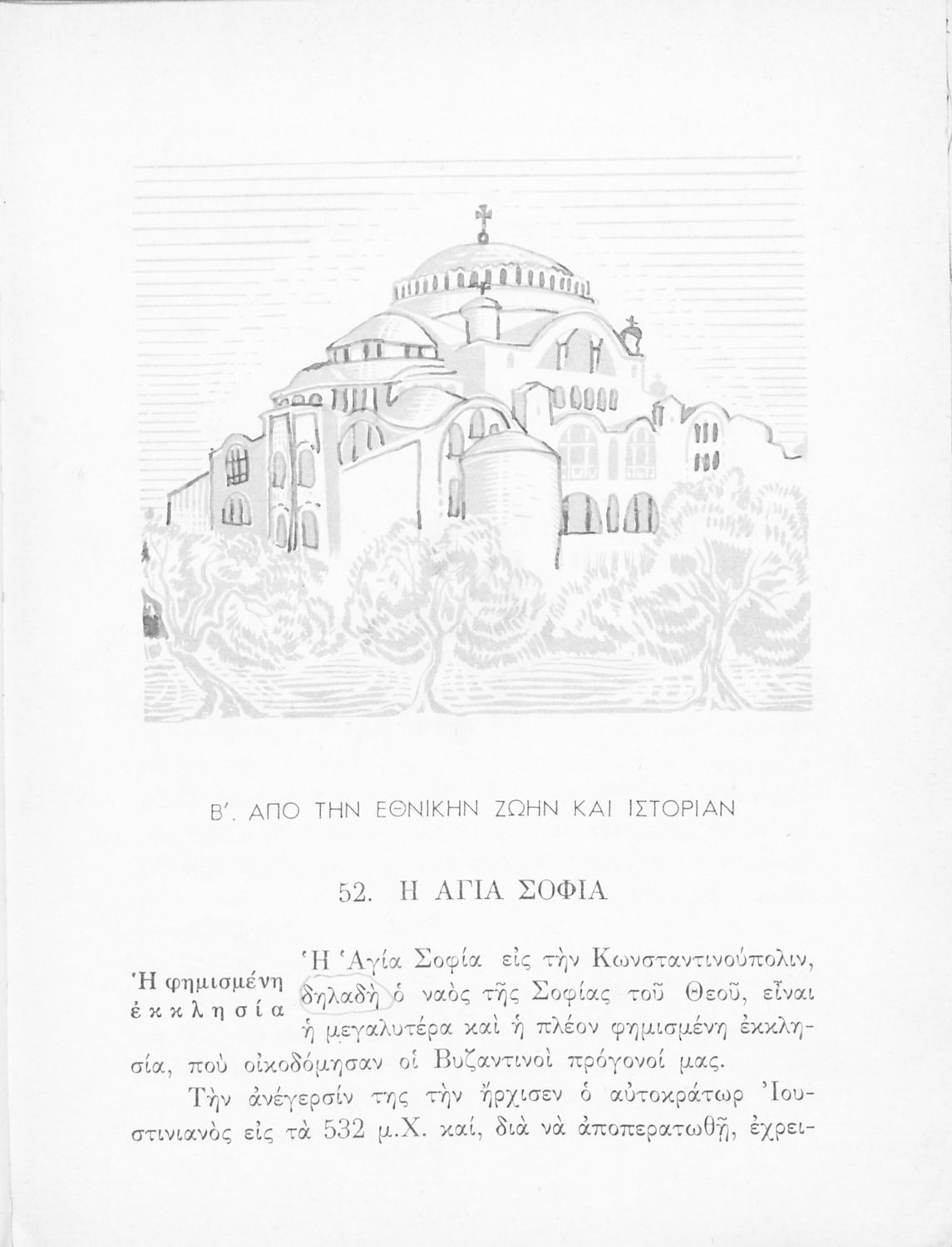 Β'. ΑΠΟ ΤΗΝ ΕΘΝΙΚΗΝ ΖΩΗΝ ΚΑΙ ΙΣΤΟΡΙΑΝ

52. Η ΑΓΙΑ ΣΟΦΙΑ

Ἡ φημισμένη ἐκκλησία

Ἡ Ἁγία Σοφία εἰς τὴν Κωνσταντινούπολιν, δηλαδὴ ὁ ναὸς τῆς Σοφίας τοῦ Θεοῦ, εἶναι ἡ μεγαλυτέρα καὶ ἡ πλέον φημισμένη ἐκκλησία, ποὺ οἰκοδόμησαν οἱ Βυζαντινοὶ πρόγονοί μας.

Τὴν ἀνέγερσίν της τὴν ἤρχισεν ὁ αὐτοκράτωρ Ἰουστινιανὸς εἰς τὰ 532 μ.Χ. καί, διὰ νὰ ἀποπερατωθῇ, ἐχρει-